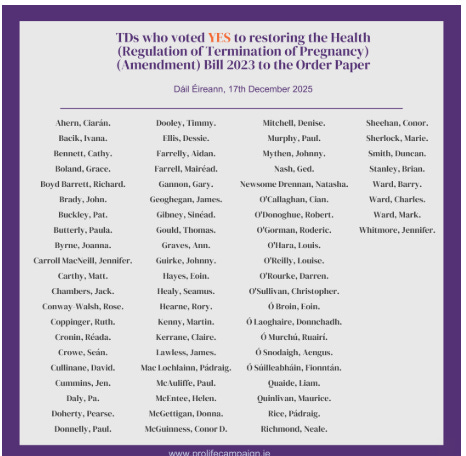 TDs who voted YES to restoring the Health (Regulation of Termination of Pregnancy) (Amendment) Bill 2023 to the Order Paper

Dáil Éireann, 17th December 2025

Ahern, Ciarán.
Bacik, Ivana.
Bennett, Cathy.
Boland, Grace.
Boyd Barrett, Richard.
Brady, John.
Buckley, Pat.
Butterly, Paula.
Byrne, Joanna.
Carroll MacNeill, Jennifer.
Carthy, Matt.
Chambers, Jack.
Conway-Walsh, Rose.
Coppinger, Ruth.
Cronin, Réada.
Crowe, Seán.
Cullinane, David.
Cummins, Jen.
Daly, Pa.
Doherty, Pearse.
Donnelly, Paul.

Dooley, Timmy.
Ellis, Dessie.
Farrelly, Aidan.
Farrell, Mairéad.
Gannon, Gary.
Geoghegan, James.
Gibney, Sinéad.
Gould, Thomas.
Graves, Ann.
Guirke, Johnny.
Hayes, Eoin.
Healy, Seamus.
Hearne, Rory.
Kenny, Martin.
Kerrane, Claire.
Lawless, James.
Mac Lochlainn, Pádraig.
McAuliffe, Paul.
McEntee, Helen.
McGettigan, Donna.
McGuinness, Conor D.

Mitchell, Denise.
Murphy, Paul.
Mythen, Johnny.
Nash, Ged.
Newsome Drennan, Natasha.
O'Callaghan, Cian.
O'Donoghue, Robert.
O'Gorman, Roderic.
O'Hara, Louis.
O'Reilly, Louise.
O'Rourke, Darren.
O'Sullivan, Christopher.
Ó Broin, Eoin.
Ó Laoghaire, Donnchadh.
Ó Murchú, Ruairí.
Ó Snodaigh, Aengus.
Ó Súilleabháin, Fionntán.
Quaide, Liam.
Quinlivan, Maurice.
Rice, Pádraig.
Richmond, Neale.

Sheehan, Conor.
Sherlock, Marie.
Smith, Duncan.
Stanley, Brian.
Ward, Barry.
Ward, Charles.
Ward, Mark.
Whitmore, Jennifer.

www.prolifecampaign.ie